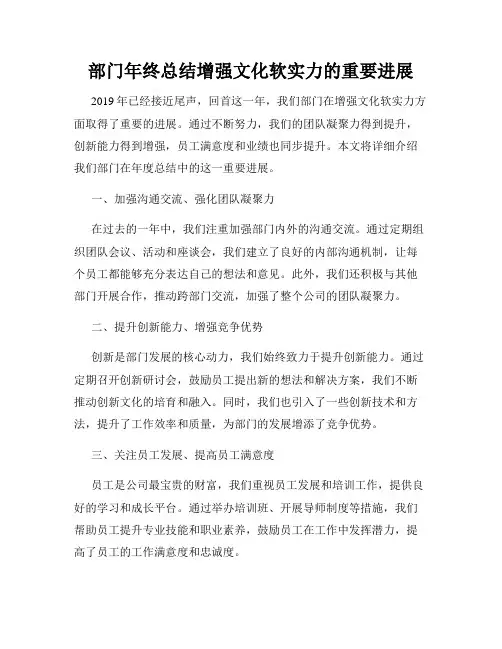 部门年终总结增强文化软实力的重要进展

2019年已经接近尾声，回首这一年，我们部门在增强文化软实力方面取得了重要的进展。通过不断努力，我们的团队凝聚力得到提升，创新能力得到增强，员工满意度和业绩也同步提升。本文将详细介绍我们部门在年度总结中的这一重要进展。

一、加强沟通交流、强化团队凝聚力

在过去的一年中，我们注重加强部门内外的沟通交流。通过定期组织团队会议、活动和座谈会，我们建立了良好的内部沟通机制，让每个员工都能够充分表达自己的想法和意见。此外，我们还积极与其他部门开展合作，推动跨部门交流，加强了整个公司的团队凝聚力。

二、提升创新能力、增强竞争优势

创新是部门发展的核心动力，我们始终致力于提升创新能力。通过定期召开创新研讨会，鼓励员工提出新的想法和解决方案，我们不断推动创新文化的培育和融入。同时，我们也引入了一些创新技术和方法，提升了工作效率和质量，为部门的发展增添了竞争优势。

三、关注员工发展、提高员工满意度

员工是公司最宝贵的财富，我们重视员工发展和培训工作，提供良好的学习和成长平台。通过举办培训班、开展导师制度等措施，我们帮助员工提升专业技能和职业素养，鼓励员工在工作中发挥潜力，提高了员工的工作满意度和忠诚度。